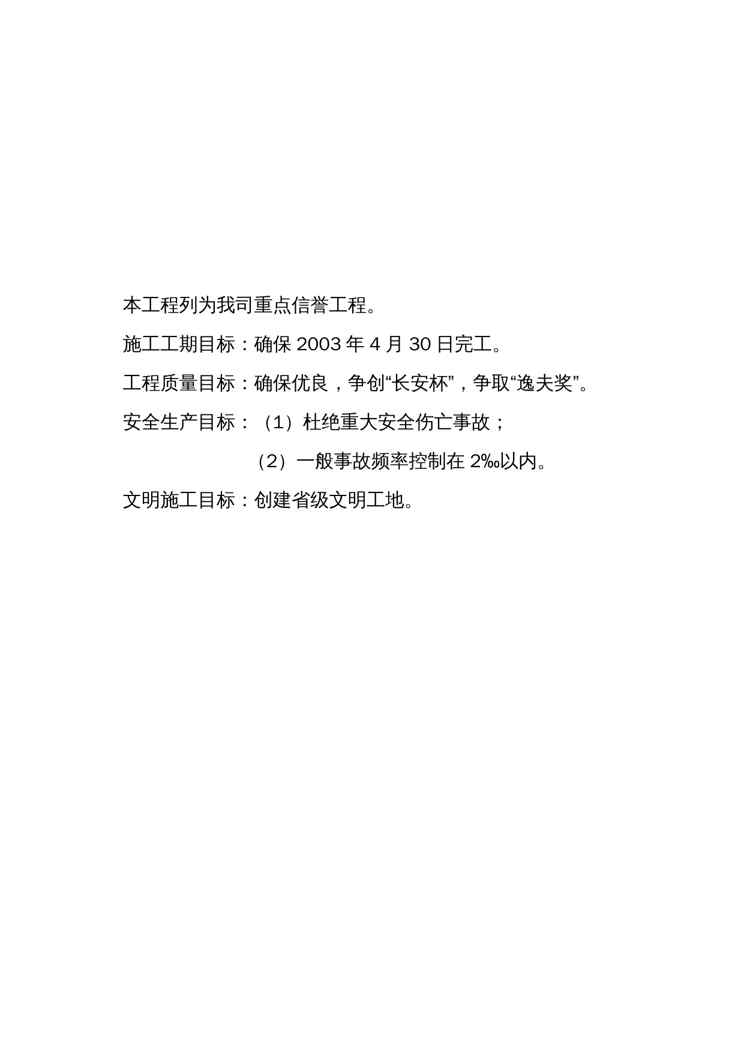 本工程列为我司重点信誉工程。

施工工期目标：确保2003年4月30日完工。

工程质量目标：确保优良，争创“长安杯”，争取“逸夫奖”。

安全生产目标：（1）杜绝重大安全伤亡事故；

（2）一般事故频率控制在2‰以内。

文明施工目标：创建省级文明工地。